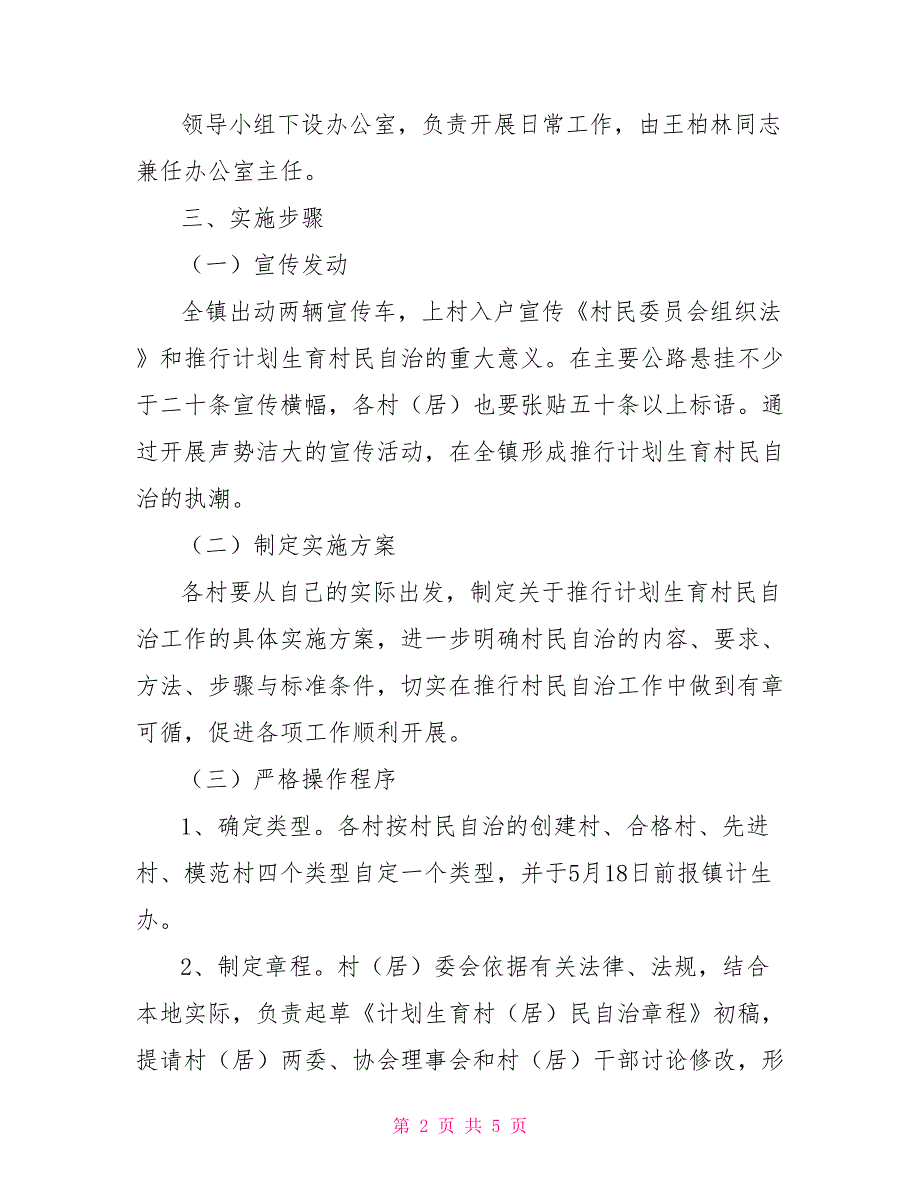 领导小组下设办公室，负责开展日常工作，由王柏林同志兼任办公室主任。

三、实施步骤

（一）宣传发动

全镇出动两辆宣传车，上村入户宣传《村民委员会组织法》和推行计划生育村民自治的重大意义。在主要公路悬挂不少于二十条宣传横幅，各村（居）也要张贴五十条以上标语。通过开展声势洁大的宣传活动，在全镇形成推行计划生育村民自治的执潮。

（二）制定实施方案

各村要从自己的实际出发，制定关于推行计划生育村民自治工作的具体实施方案，进一步明确村民自治的内容、要求、方法、步骤与标准条件，切实在推行村民自治工作中做到有章可循，促进各项工作顺利开展。

（三）严格操作程序

1、确定类型。各村按村民自治的创建村、合格村、先进村、模范村四个类型自定一个类型，并于5月18日前报镇计生办。

2、制定章程。村（居）委会依据有关法律、法规，结合本地实际，负责起草《计划生育村（居）民自治章程》初稿，提请村（居）两委、协会理事会和村（居）干部讨论修改，形

第 2 页 共 5 页